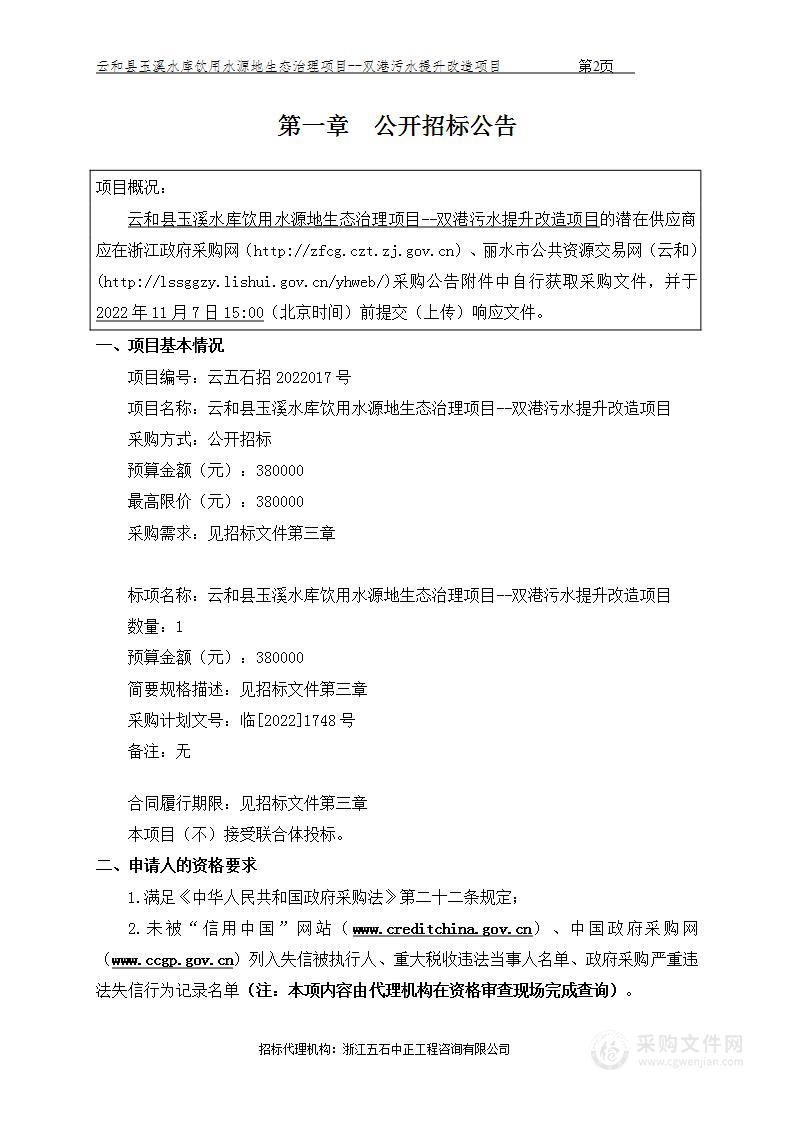 云和县玉溪水库饮用水源地生态治理项目--双港污水提升改造项目　　第2页

第一章　公开招标公告

项目概况：
云和县玉溪水库饮用水源地生态治理项目--双港污水提升改造项目的潜在供应商应在浙江政府采购网（http://zfcg.czt.zj.gov.cn）、丽水市公共资源交易网（云和）(http://lssggzy.lishui.gov.cn/yhweb/)采购公告附件中自行获取采购文件，并于2022年11月7日15:00（北京时间）前提交（上传）响应文件。

一、项目基本情况
项目编号：云五石招2022017号
项目名称：云和县玉溪水库饮用水源地生态治理项目--双港污水提升改造项目
采购方式：公开招标
预算金额（元）：380000
最高限价（元）：380000
采购需求：见招标文件第三章

标项名称：云和县玉溪水库饮用水源地生态治理项目--双港污水提升改造项目
数量：1
预算金额（元）：380000
简要规格描述：见招标文件第三章
采购计划文号：临[2022]1748号
备注：无

合同履行期限：见招标文件第三章
本项目（不）接受联合体投标。

二、申请人的资格要求
1.满足《中华人民共和国政府采购法》第二十二条规定；
2.未被“信用中国”网站（www.creditchina.gov.cn）、中国政府采购网（www.ccgp.gov.cn）列入失信被执行人、重大税收违法当事人名单、政府采购严重违法失信行为记录名单（注：本项内容由代理机构在资格审查现场完成查询）。

招标代理机构：浙江五石中正工程咨询有限公司

采购文件网
www.cgwenjian.com